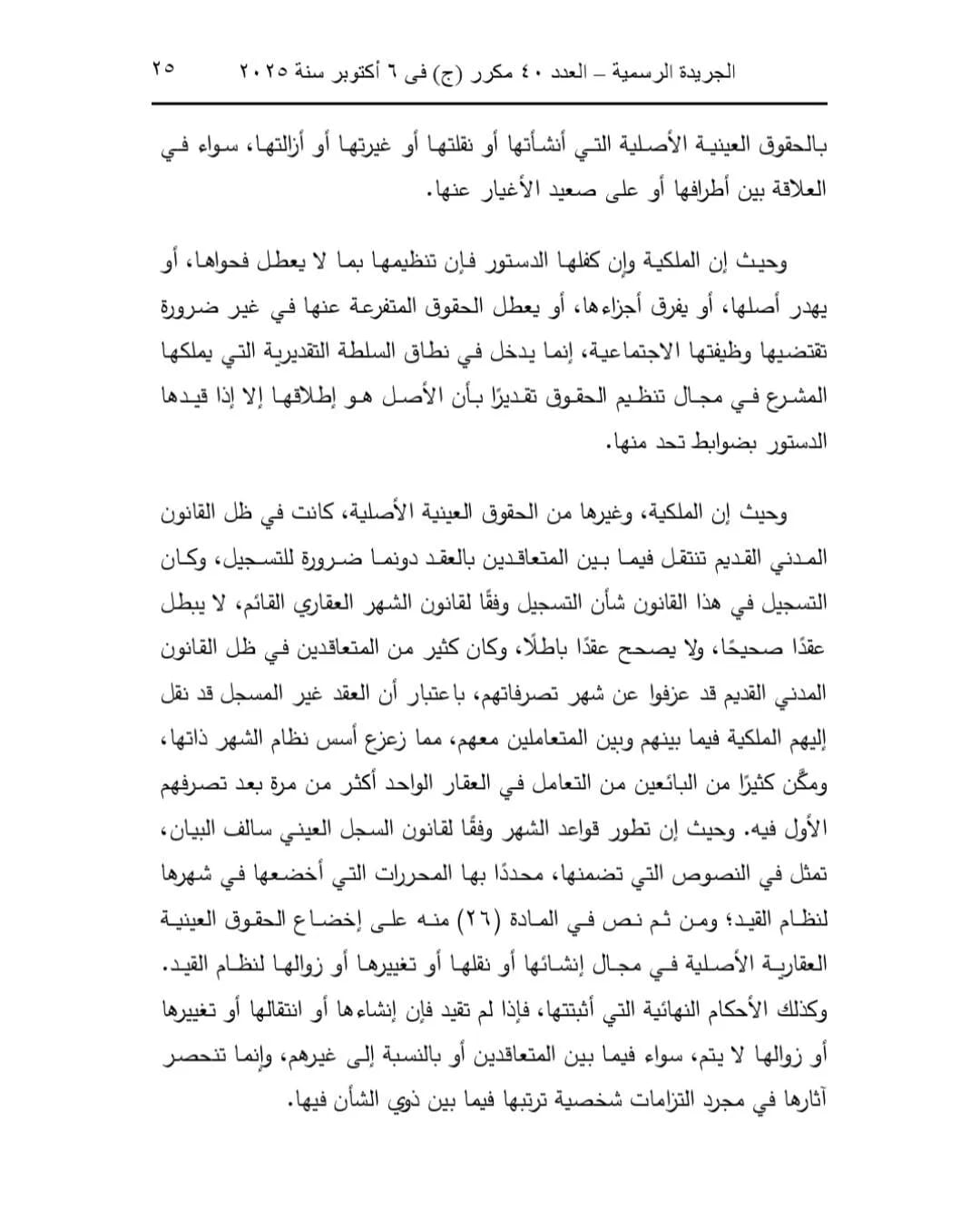 الجريدة الرسمية – العدد ٤٠ مكرر (ج) فى ٦ أكتوبر سنة ٢٠٢٥ ٢٥

بالحقوق العينية الأصلية التي أنشأتها أو نقلتها أو غيرتها أو أزالتها، سواء في العلاقة بين أطرافها أو على صعيد الأغيار عنها.

وحيث إن الملكية وإن كفلها الدستور فإن تنظيمها بما لا يعطل فحواها، أو يهدر أصلها، أو يفرق أجزاءها، أو يعطل الحقوق المتفرعة عنها في غير ضرورة تقتضيها وظيفتها الاجتماعية، إنما يدخل في نطاق السلطة التقديرية التي يملكها المشرع في مجال تنظيم الحقوق تقديرًا بأن الأصل هو إطلاقها إلا إذا قيدها الدستور بضوابط تحد منها.

وحيث إن الملكية، وغيرها من الحقوق العينية الأصلية، كانت في ظل القانون المدني القديم تنتقل فيما بين المتعاقدين بالعقد دونما ضرورة للتسجيل، وكان التسجيل في هذا القانون شأن التسجيل وفقًا لقانون الشهر العقاري القائم، لا يبطل عقدًا صحيحًا، ولا يصحح عقدًا باطلًا، وكان كثير من المتعاقدين في ظل القانون المدني القديم قد عزفوا عن شهر تصرفاتهم، باعتبار أن العقد غير المسجل قد نقل إليهم الملكية فيما بينهم وبين المتعاملين معهم، مما زعزع أسس نظام الشهر ذاتها، ومكَّن كثيرًا من البائعين من التعامل في العقار الواحد أكثر من مرة بعد تصرفهم الأول فيه. وحيث إن تطور قواعد الشهر وفقًا لقانون السجل العيني سالف البيان، تمثل في النصوص التي تضمنها، محددًا بها المحررات التي أخضعها في شهرها لنظام القيد؛ ومن ثم نص في المادة (٢٦) منه على إخضاع الحقوق العينية العقارية الأصلية في مجال إنشائها أو نقلها أو تغييرها أو زوالها لنظام القيد. وكذلك الأحكام النهائية التي أثبتتها، فإذا لم تقيد فإن إنشاءها أو انتقالها أو تغييرها أو زوالها لا يتم، سواء فيما بين المتعاقدين أو بالنسبة إلى غيرهم، وإنما تنحصر آثارها في مجرد التزامات شخصية ترتبها فيما بين ذوي الشأن فيها.